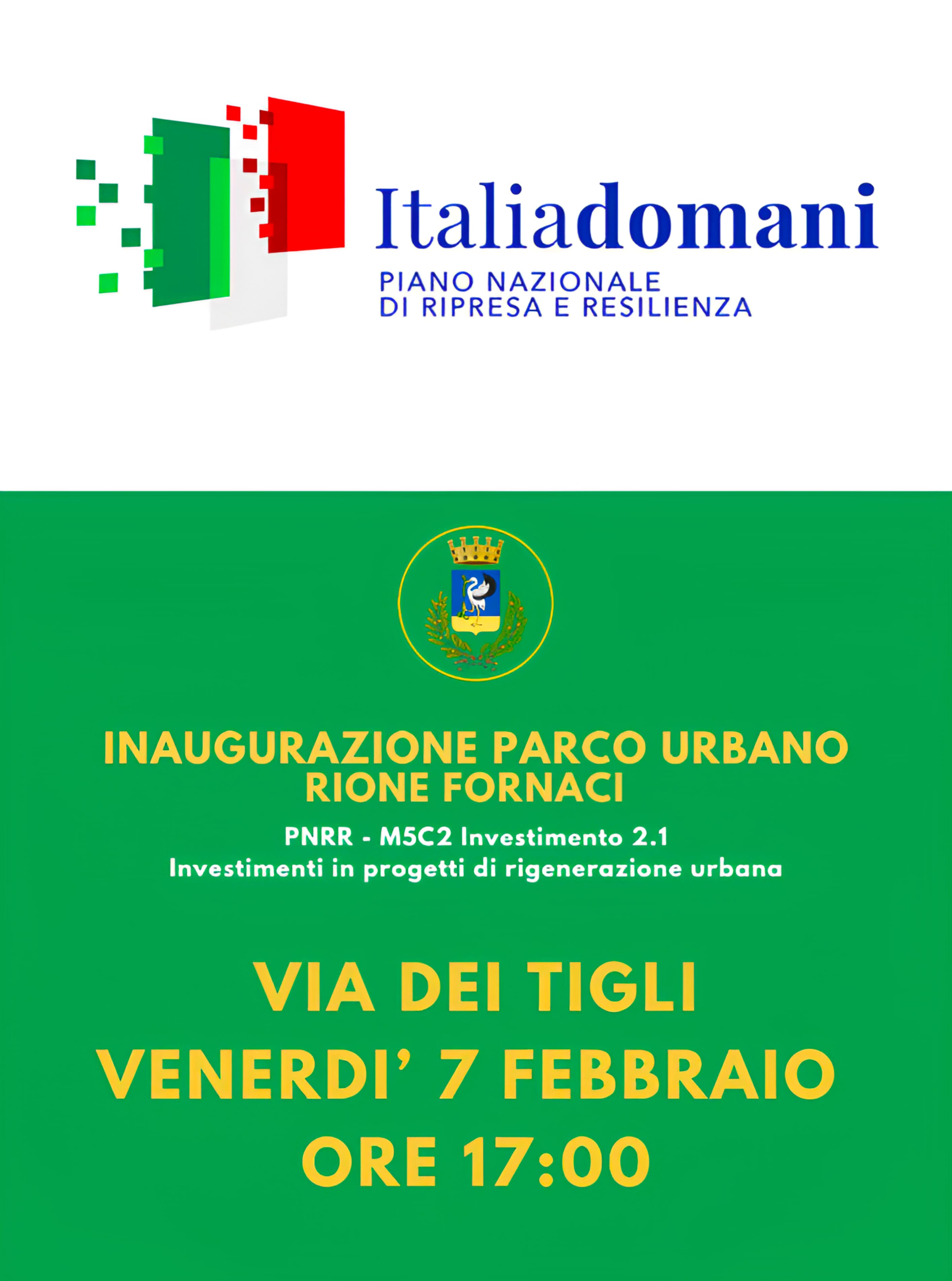 Italiadomani
PIANO NAZIONALE
DI RIPRESA E RESILIENZA

INAUGURAZIONE PARCO URBANO
RIONE FORNACI

PNRR - M5C2 Investimento 2.1
Investimenti in progetti di rigenerazione urbana

VIA DEI TIGLI
VENERDI’ 7 FEBBRAIO
ORE 17:00